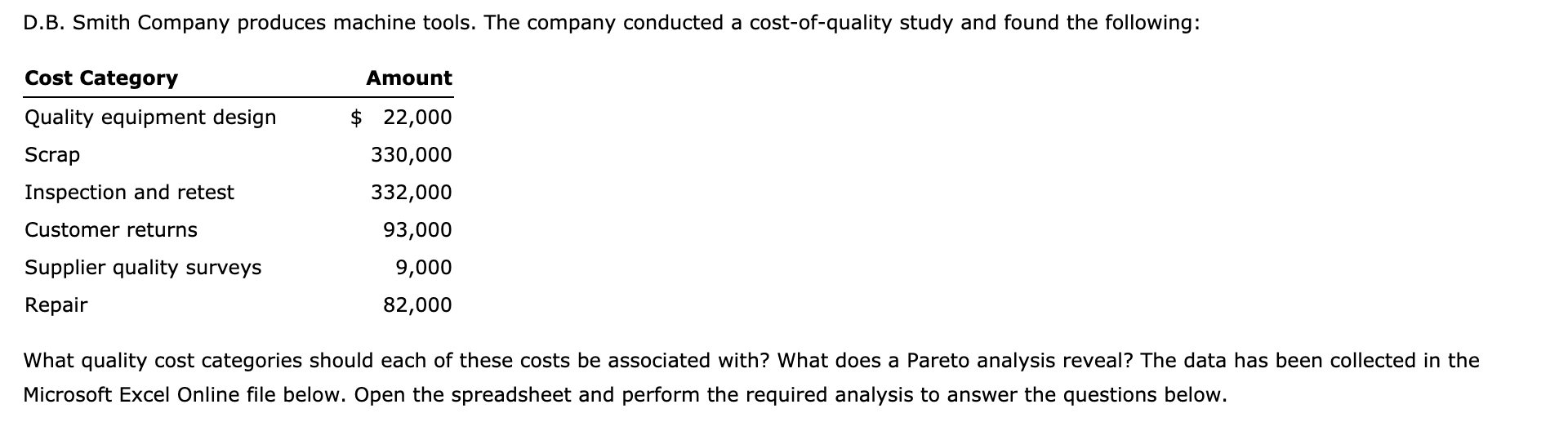 D.B. Smith Company produces machine tools. The company conducted a cost-of-quality study and found the following:

| Cost Category | Amount |
|---|---|
| Quality equipment design | $ 22,000 |
| Scrap | 330,000 |
| Inspection and retest | 332,000 |
| Customer returns | 93,000 |
| Supplier quality surveys | 9,000 |
| Repair | 82,000 |

What quality cost categories should each of these costs be associated with? What does a Pareto analysis reveal? The data has been collected in the Microsoft Excel Online file below. Open the spreadsheet and perform the required analysis to answer the questions below.